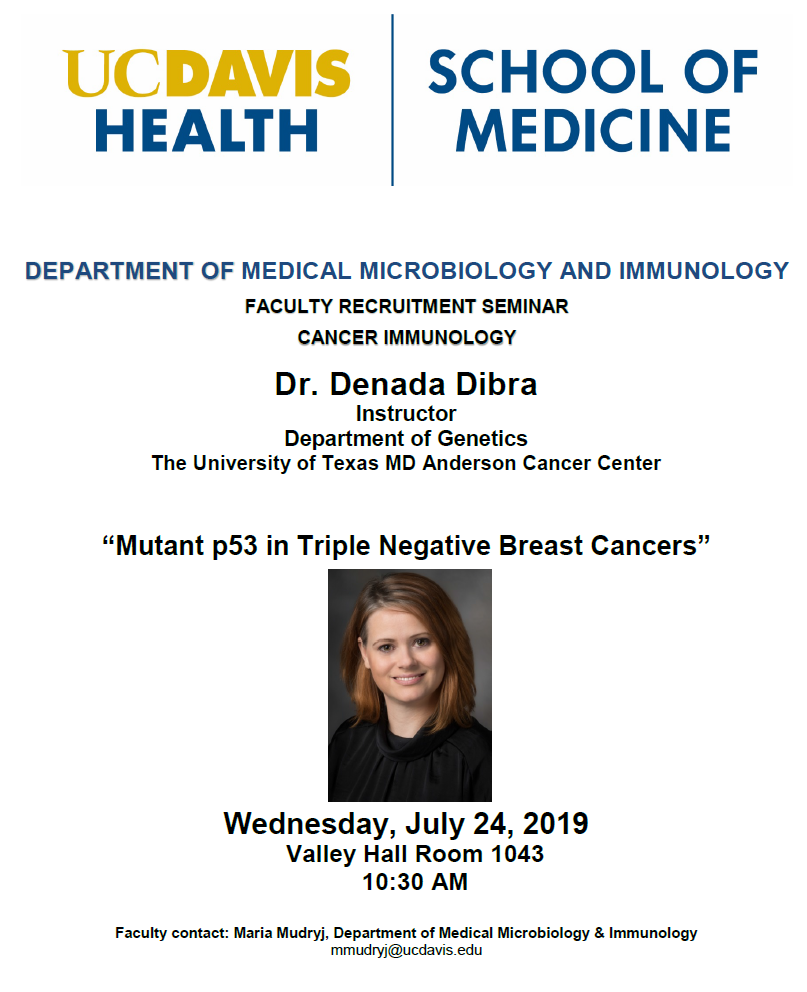 UCDAVIS HEALTH

SCHOOL OF MEDICINE

DEPARTMENT OF MEDICAL MICROBIOLOGY AND IMMUNOLOGY

FACULTY RECRUITMENT SEMINAR

CANCER IMMUNOLOGY

Dr. Denada Dibra
Instructor
Department of Genetics
The University of Texas MD Anderson Cancer Center

“Mutant p53 in Triple Negative Breast Cancers”

Wednesday, July 24, 2019
Valley Hall Room 1043
10:30 AM

Faculty contact: Maria Mudryj, Department of Medical Microbiology & Immunology
mmudryj@ucdavis.edu